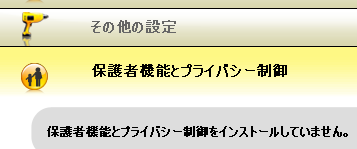 その他の設定

保護者機能とプライバシー制御

保護者機能とプライバシー制御をインストールしていません。